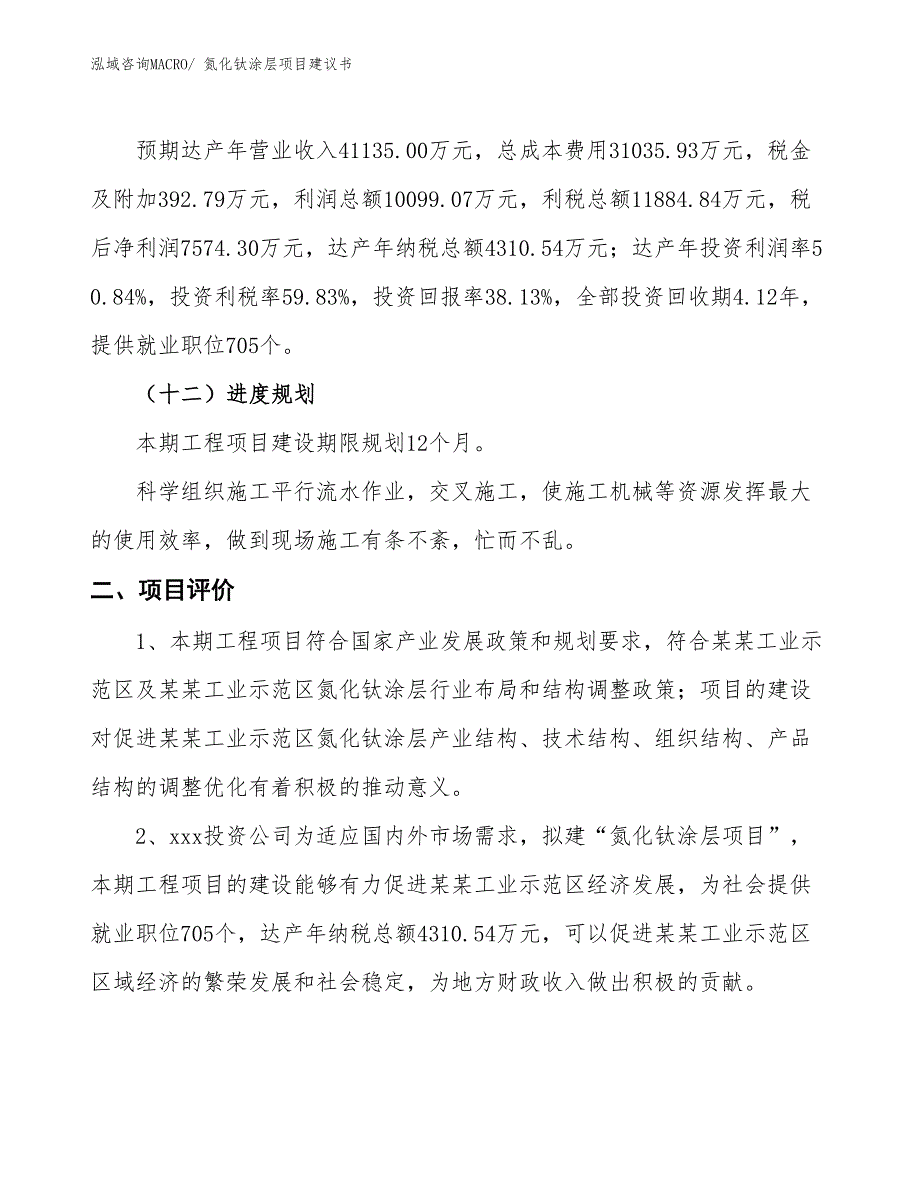 泓域咨询MACRO/ 氮化钛涂层项目建议书

预期达产年营业收入41135.00万元，总成本费用31035.93万元，税金及附加392.79万元，利润总额10099.07万元，利税总额11884.84万元，税后净利润7574.30万元，达产年纳税总额4310.54万元；达产年投资利润率50.84%，投资利税率59.83%，投资回报率38.13%，全部投资回收期4.12年，提供就业职位705个。

（十二）进度规划

本期工程项目建设期限规划12个月。

科学组织施工平行流水作业，交叉施工，使施工机械等资源发挥最大的使用效率，做到现场施工有条不紊，忙而不乱。

二、项目评价

1、本期工程项目符合国家产业发展政策和规划要求，符合某某工业示范区及某某工业示范区氮化钛涂层行业布局和结构调整政策；项目的建设对促进某某工业示范区氮化钛涂层产业结构、技术结构、组织结构、产品结构的调整优化有着积极的推动意义。

2、xxx投资公司为适应国内外市场需求，拟建“氮化钛涂层项目”，本期工程项目的建设能够有力促进某某工业示范区经济发展，为社会提供就业职位705个，达产年纳税总额4310.54万元，可以促进某某工业示范区区域经济的繁荣发展和社会稳定，为地方财政收入做出积极的贡献。